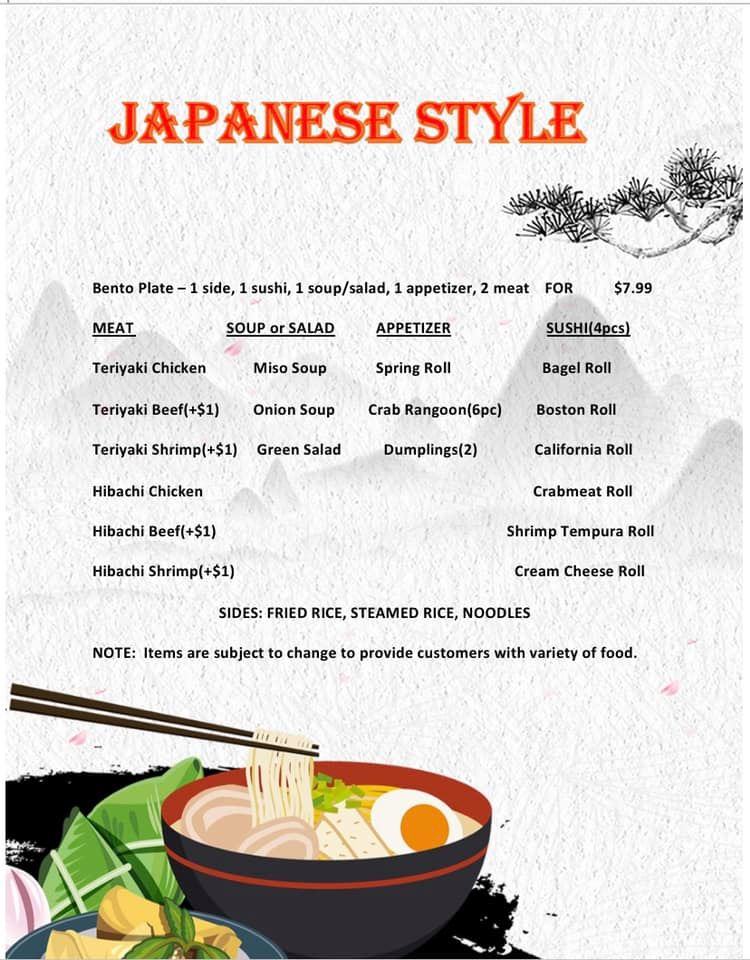 JAPANESE STYLE

Bento Plate – 1 side, 1 sushi, 1 soup/salad, 1 appetizer, 2 meat FOR $7.99

| MEAT | SOUP or SALAD | APPETIZER | SUSHI(4pcs) |
|---|---|---|---|
| Teriyaki Chicken | Miso Soup | Spring Roll | Bagel Roll |
| Teriyaki Beef(+$1) | Onion Soup | Crab Rangoon(6pc) | Boston Roll |
| Teriyaki Shrimp(+$1) | Green Salad | Dumplings(2) | California Roll |
| Hibachi Chicken | | | Crabmeat Roll |
| Hibachi Beef(+$1) | | | Shrimp Tempura Roll |
| Hibachi Shrimp(+$1) | | | Cream Cheese Roll |

SIDES: FRIED RICE, STEAMED RICE, NOODLES

NOTE: Items are subject to change to provide customers with variety of food.